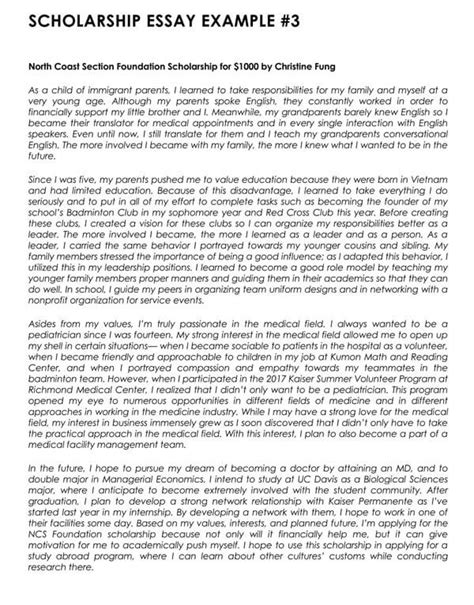 SCHOLARSHIP ESSAY EXAMPLE #3

North Coast Section Foundation Scholarship for $1000 by Christine Fung

As a child of immigrant parents, I learned to take responsibilities for my family and myself at a very young age. Although my parents spoke English, they constantly worked in order to financially support my little brother and I. Meanwhile, my grandparents barely knew English so I became their translator for medical appointments and in every single interaction with English speakers. Even until now, I still translate for them and I teach my grandparents conversational English. The more involved I became with my family, the more I knew what I wanted to be in the future.

Since I was five, my parents pushed me to value education because they were born in Vietnam and had limited education. Because of this disadvantage, I learned to take everything I do seriously and to put in all of my effort to complete tasks such as becoming the founder of my school's Badminton Club in my sophomore year and Red Cross Club this year. Before creating these clubs, I created a vision for these clubs so I can organize my responsibilities better as a leader. The more involved I became, the more I learned as a leader and as a person. As a leader, I carried the same behavior I portrayed towards my younger cousins and sibling. My family members stressed the importance of being a good influence; as I adapted this behavior, I utilized this in my leadership positions. I learned to become a good role model by teaching my younger family members proper manners and guiding them in their academics so that they can do well. In school, I guide my peers in organizing team uniform designs and in networking with a nonprofit organization for service events.

Asides from my values, I'm truly passionate in the medical field. I always wanted to be a pediatrician since I was fourteen. My strong interest in the medical field allowed me to open up my shell in certain situations— when I became sociable to patients in the hospital as a volunteer, when I became friendly and approachable to children in my job at Kumon Math and Reading Center, and when I portrayed compassion and empathy towards my teammates in the badminton team. However, when I participated in the 2017 Kaiser Summer Volunteer Program at Richmond Medical Center, I realized that I didn't only want to be a pediatrician. This program opened my eye to numerous opportunities in different fields of medicine and in different approaches in working in the medicine industry. While I may have a strong love for the medical field, my interest in business immensely grew as I soon discovered that I didn't only have to take the practical approach in the medical field. With this interest, I plan to also become a part of a medical facility management team.

In the future, I hope to pursue my dream of becoming a doctor by attaining an MD, and to double major in Managerial Economics. I intend to study at UC Davis as a Biological Sciences major, where I anticipate to become extremely involved with the student community. After graduation, I plan to develop a strong network relationship with Kaiser Permanente as I've started last year in my internship. By developing a network with them, I hope to work in one of their facilities some day. Based on my values, interests, and planned future, I'm applying for the NCS Foundation scholarship because not only will it financially help me, but it can give motivation for me to academically push myself. I hope to use this scholarship in applying for a study abroad program, where I can learn about other cultures' customs while conducting research there.